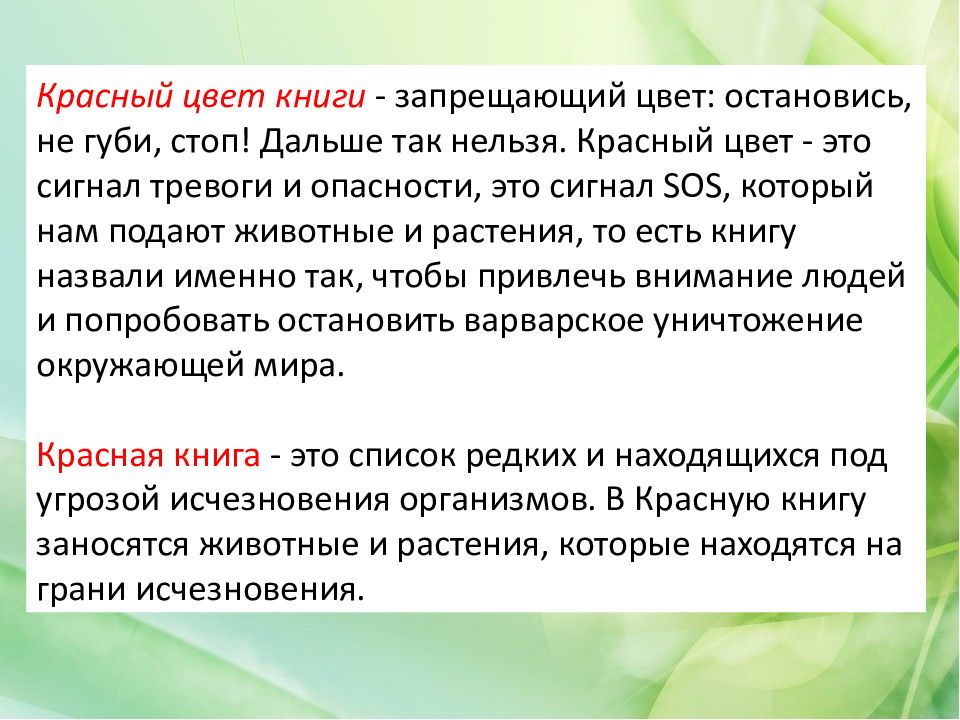 Красный цвет книги - запрещающий цвет: остановись, не губи, стоп! Дальше так нельзя. Красный цвет - это сигнал тревоги и опасности, это сигнал SOS, который нам подают животные и растения, то есть книгу назвали именно так, чтобы привлечь внимание людей и попробовать остановить варварское уничтожение окружающей мира.

Красная книга - это список редких и находящихся под угрозой исчезновения организмов. В Красную книгу заносятся животные и растения, которые находятся на грани исчезновения.